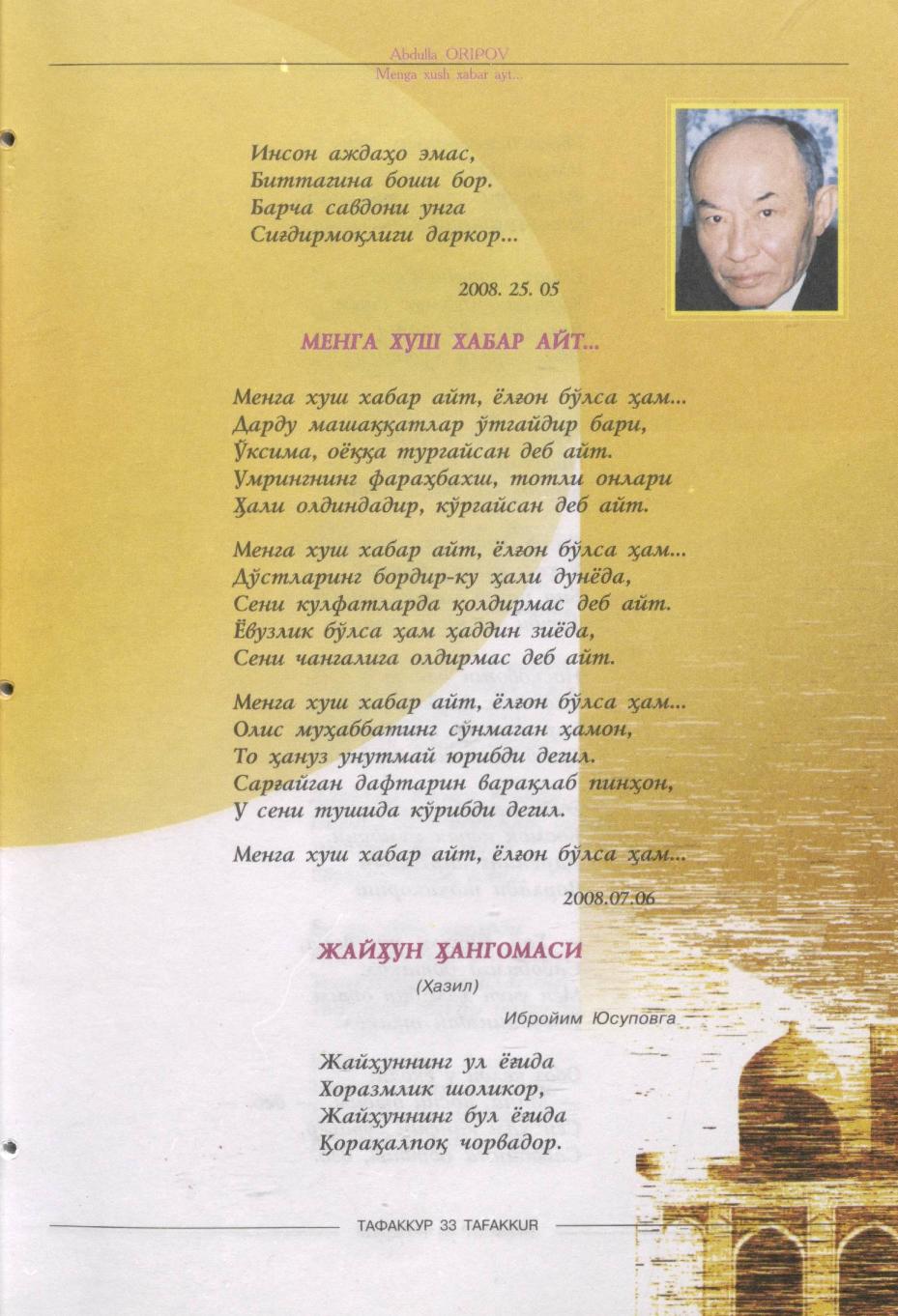 Abdulla ORIPOV
Menga xush xabar ayt...

Инсон аждаҳо эмас,
Биттагина боши бор.
Барча савдони унга
Сиғдирмоқлиги даркор...

2008. 25. 05

МЕНГА ХУШ ХАБАР АЙТ...

Менга хуш хабар айт, ёлғон бўлса ҳам...
Дарду машаққатлар ўтгайдир бари,
Ўксима, оёққа тургайсан деб айт.
Умрингнинг фараҳбахш, тотли онлари
Ҳали олдиндадир, кўргайсан деб айт.

Менга хуш хабар айт, ёлғон бўлса ҳам...
Дўстларинг бордир-ку ҳали дунёда,
Сени кулфатларда қолдирмас деб айт.
Ёвузлик бўлса ҳам ҳаддин зиёда,
Сени чангалига олдирмас деб айт.

Менга хуш хабар айт, ёлғон бўлса ҳам...
Олис муҳаббатинг сўнмаган ҳамон,
То ҳануз унутмай юрибди дегил.
Сарғайган дафтарин варақлаб пинҳон,
У сени тушида кўрибди дегил.

Менга хуш хабар айт, ёлғон бўлса ҳам...

2008.07.06

ЖАЙҲУН ҲАНГОМАСИ

(Ҳазил)

Ибройим Юсуповга

Жайҳуннинг ул ёғида
Хоразмлик шоликор,
Жайҳуннинг бул ёғида
Қорақалпоқ чорвадор.

ТАФАККУР 33 TAFAKKUR